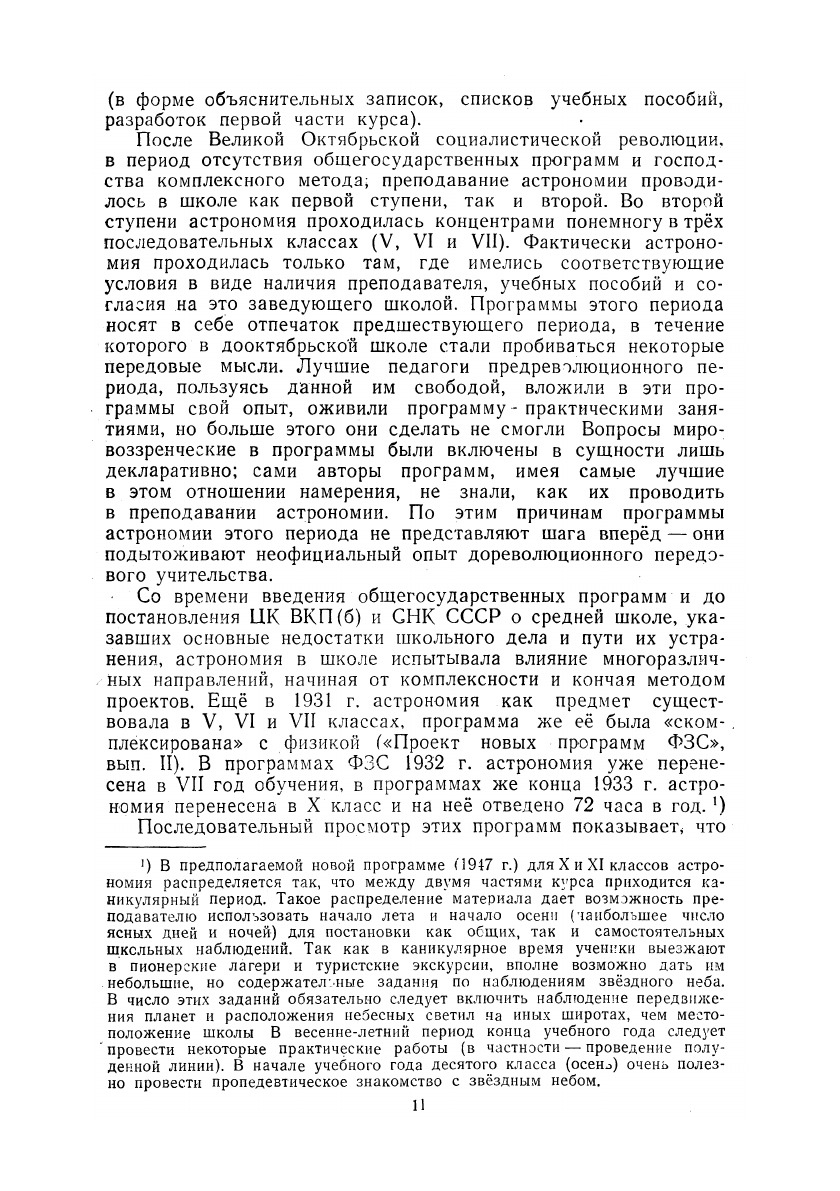 (в форме объяснительных записок, списков учебных пособий, разработок первой части курса).

После Великой Октябрьской социалистической революции, в период отсутствия общегосударственных программ и господства комплексного метода, преподавание астрономии проводилось в школе как первой ступени, так и второй. Во второй ступени астрономия проходилась концентрами понемногу в трёх последовательных классах (V, VI и VII). Фактически астрономия проходилась только там, где имелись соответствующие условия в виде наличия преподавателя, учебных пособий и согласия на это заведующего школой. Программы этого периода носят в себе отпечаток предшествующего периода, в течение которого в дооктябрьской школе стали пробиваться некоторые передовые мысли. Лучшие педагоги предреволюционного периода, пользуясь данной им свободой, вложили в эти программы свой опыт, оживили программу практическими занятиями, но больше этого они сделать не смогли Вопросы мировоззренческие в программы были включены в сущности лишь декларативно; сами авторы программ, имея самые лучшие в этом отношении намерения, не знали, как их проводить в преподавании астрономии. По этим причинам программы астрономии этого периода не представляют шага вперёд — они подытоживают неофициальный опыт дореволюционного передового учительства.

Со времени введения общегосударственных программ и до постановления ЦК ВКП(б) и СНК СССР о средней школе, указавших основные недостатки школьного дела и пути их устранения, астрономия в школе испытывала влияние многоразличных направлений, начиная от комплексности и кончая методом проектов. Ещё в 1931 г. астрономия как предмет существовала в V, VI и VII классах, программа же её была «скомплексирована» с физикой («Проект новых программ ФЗС», вып. II). В программах ФЗС 1932 г. астрономия уже перенесена в VII год обучения, в программах же конца 1933 г. астрономия перенесена в X класс и на неё отведено 72 часа в год. ¹)

Последовательный просмотр этих программ показывает, что

¹) В предполагаемой новой программе (1947 г.) для X и XI классов астрономия распределяется так, что между двумя частями курса приходится каникулярный период. Такое распределение материала даёт возможность преподавателю использовать начало лета и начало осени (наибольшее число ясных дней и ночей) для постановки как общих, так и самостоятельных школьных наблюдений. Так как в каникулярное время ученики выезжают в пионерские лагери и туристские экскурсии, вполне возможно дать им небольшие, но содержательные задания по наблюдениям звёздного неба. В число этих заданий обязательно следует включить наблюдение передвижения планет и расположения небесных светил на иных широтах, чем местоположение школы В весенне-летний период конца учебного года следует провести некоторые практические работы (в частности — проведение полуденной линии). В начале учебного года десятого класса (осень) очень полезно провести пропедевтическое знакомство с звёздным небом.

11